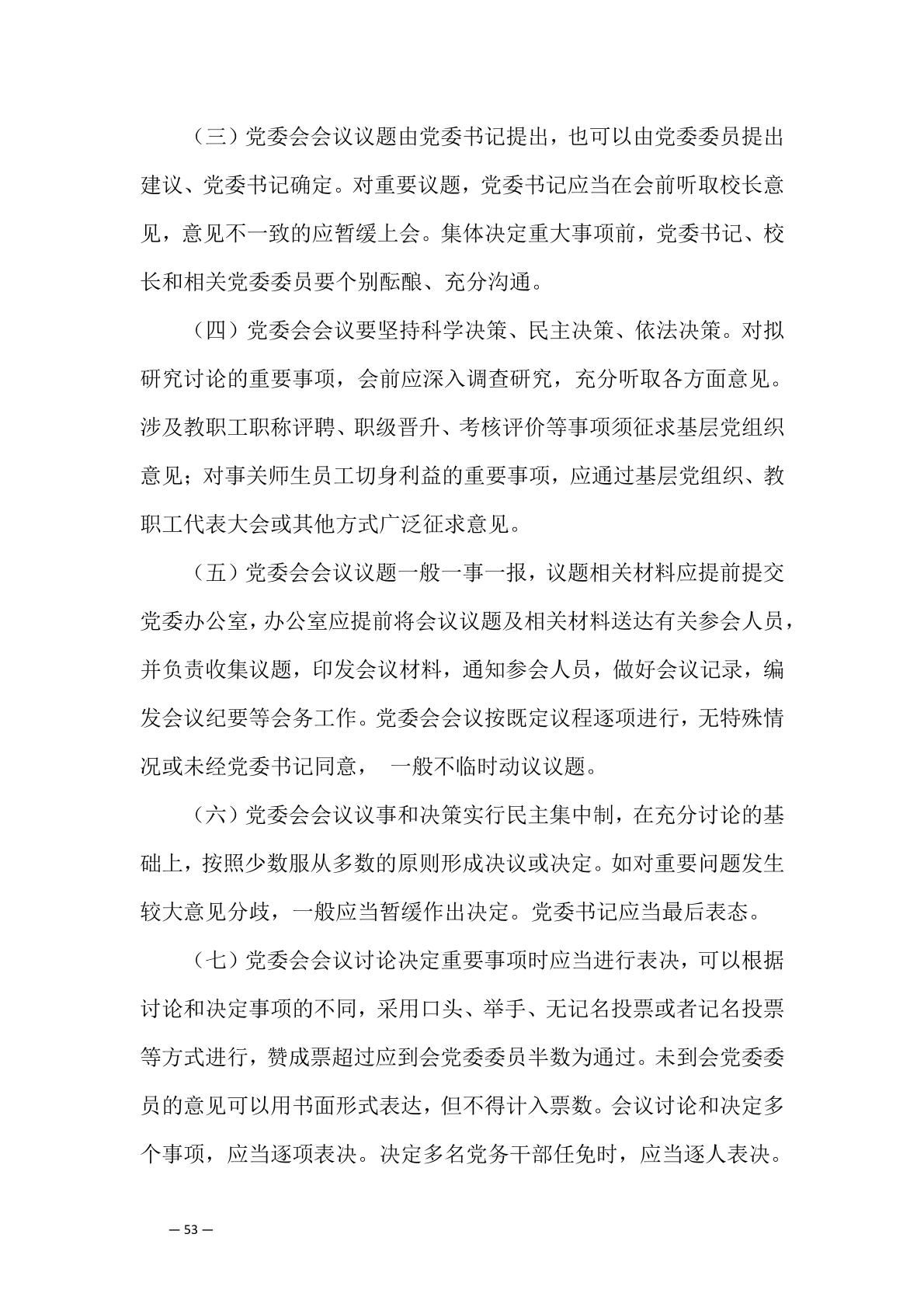 （三）党委会会议议题由党委书记提出，也可以由党委委员提出建议、党委书记确定。对重要议题，党委书记应当在会前听取校长意见，意见不一致的应暂缓上会。集体决定重大事项前，党委书记、校长和相关党委委员要个别酝酿、充分沟通。

（四）党委会会议要坚持科学决策、民主决策、依法决策。对拟研究讨论的重要事项，会前应深入调查研究，充分听取各方面意见。涉及教职工职称评聘、职级晋升、考核评价等事项须征求基层党组织意见；对事关师生员工切身利益的重要事项，应通过基层党组织、教职工代表大会或其他方式广泛征求意见。

（五）党委会会议议题一般一事一报，议题相关材料应提前提交党委办公室，办公室应提前将会议议题及相关材料送达有关参会人员，并负责收集议题，印发会议材料，通知参会人员，做好会议记录，编发会议纪要等会务工作。党委会会议按既定议程逐项进行，无特殊情况或未经党委书记同意， 一般不临时动议议题。

（六）党委会会议议事和决策实行民主集中制，在充分讨论的基础上，按照少数服从多数的原则形成决议或决定。如对重要问题发生较大意见分歧，一般应当暂缓作出决定。党委书记应当最后表态。

（七）党委会会议讨论决定重要事项时应当进行表决，可以根据讨论和决定事项的不同，采用口头、举手、无记名投票或者记名投票等方式进行，赞成票超过应到会党委委员半数为通过。未到会党委委员的意见可以用书面形式表达，但不得计入票数。会议讨论和决定多个事项，应当逐项表决。决定多名党务干部任免时，应当逐人表决。

— 53 —